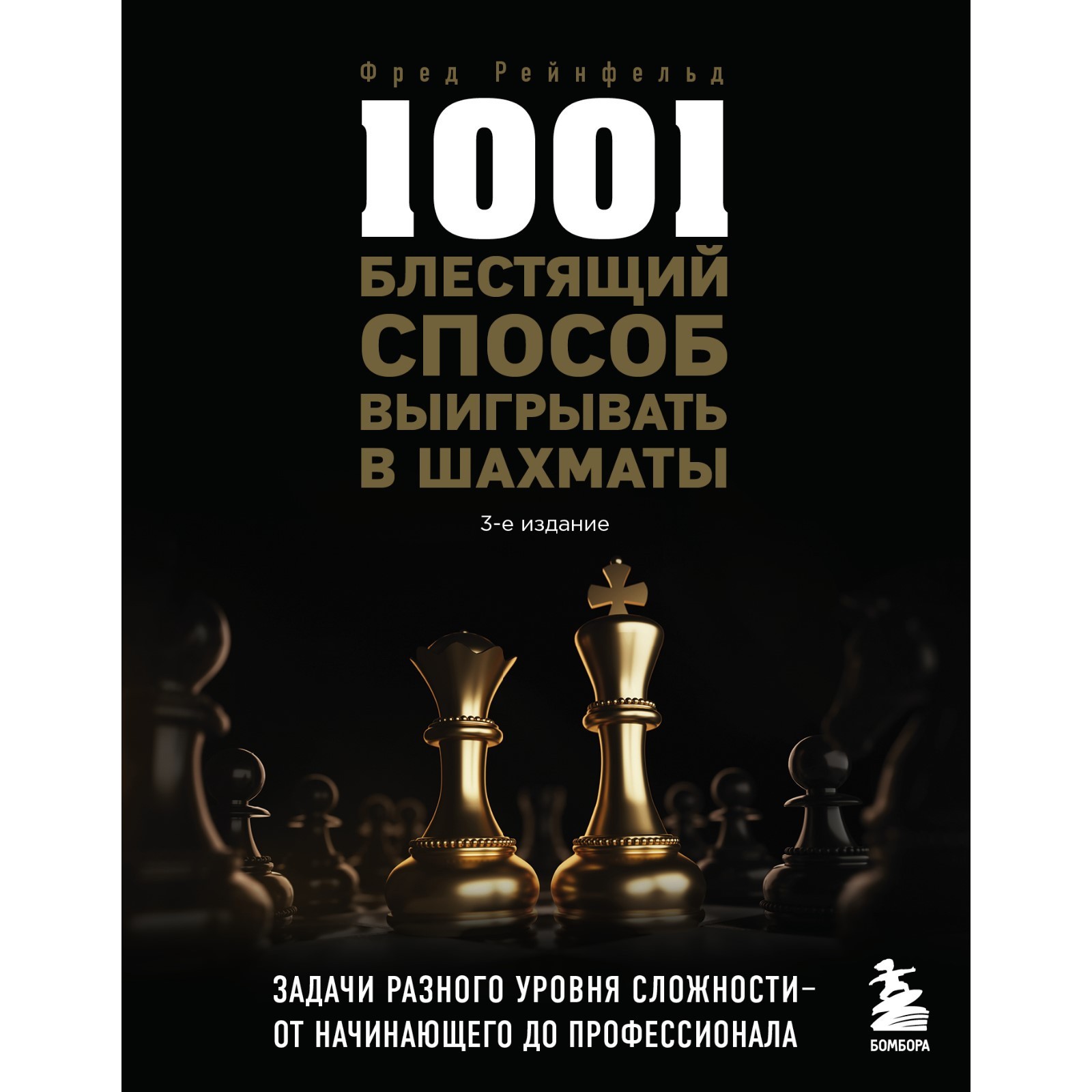 Фред Рейнфельд

1001

БЛЕСТЯЩИЙ СПОСОБ ВЫИГРЫВАТЬ В ШАХМАТЫ

3-е издание

ЗАДАЧИ РАЗНОГО УРОВНЯ СЛОЖНОСТИ– ОТ НАЧИНАЮЩЕГО ДО ПРОФЕССИОНАЛА

БОМБОРА